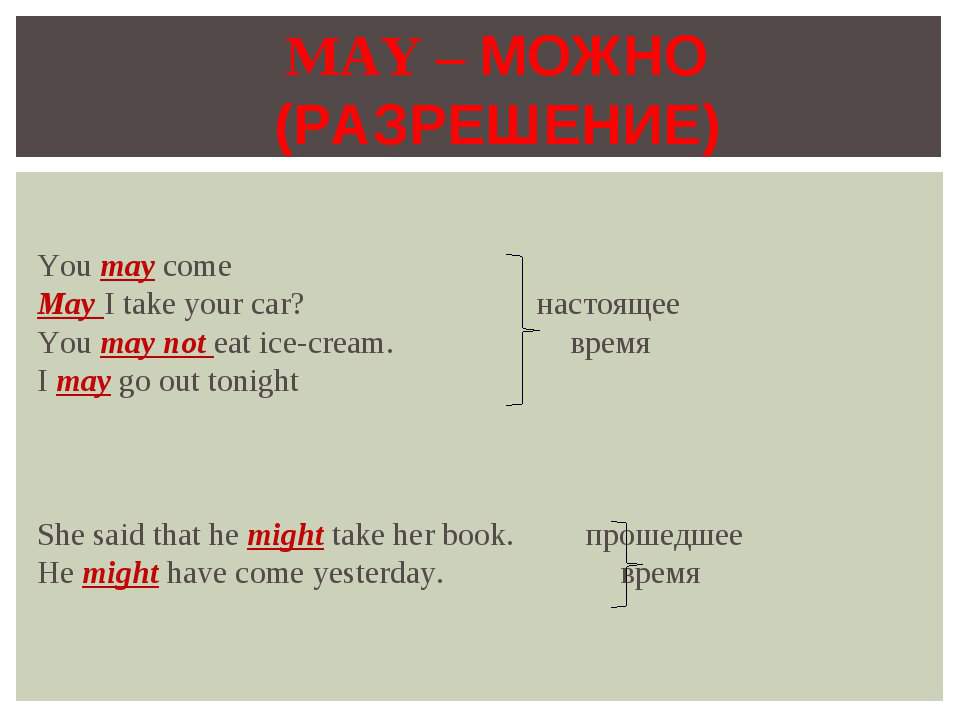 MAY – МОЖНО (РАЗРЕШЕНИЕ)

You may come
May I take your car?
You may not eat ice-cream.
I may go out tonight

настоящее время

She said that he might take her book.
He might have come yesterday.

прошедшее время